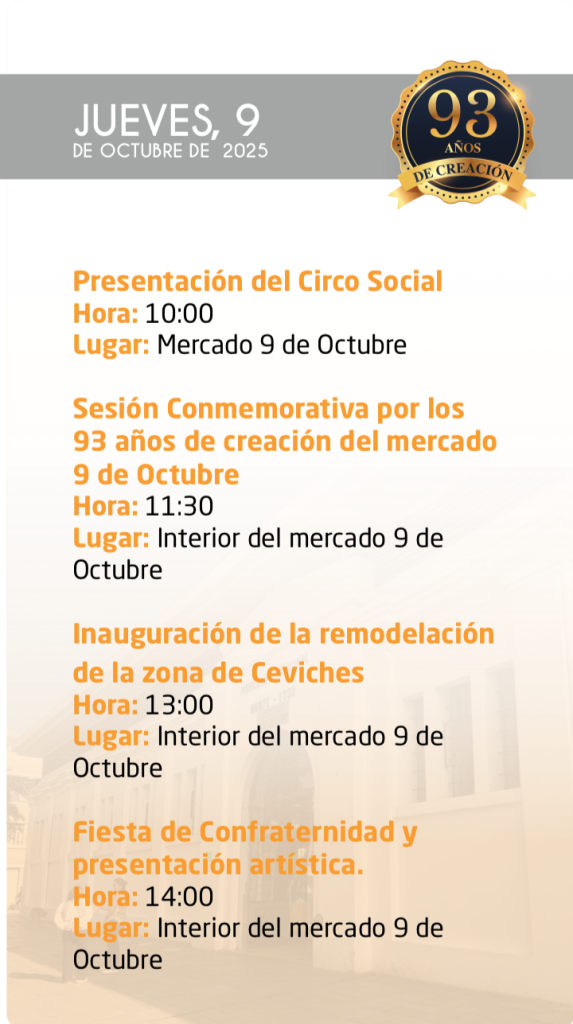 JUEVES, 9
DE OCTUBRE DE 2025

93
AÑOS
DE CREACIÓN

Presentación del Circo Social
Hora: 10:00
Lugar: Mercado 9 de Octubre

Sesión Conmemorativa por los 93 años de creación del mercado 9 de Octubre
Hora: 11:30
Lugar: Interior del mercado 9 de Octubre

Inauguración de la remodelación de la zona de Ceviches
Hora: 13:00
Lugar: Interior del mercado 9 de Octubre

Fiesta de Confraternidad y presentación artística.
Hora: 14:00
Lugar: Interior del mercado 9 de Octubre